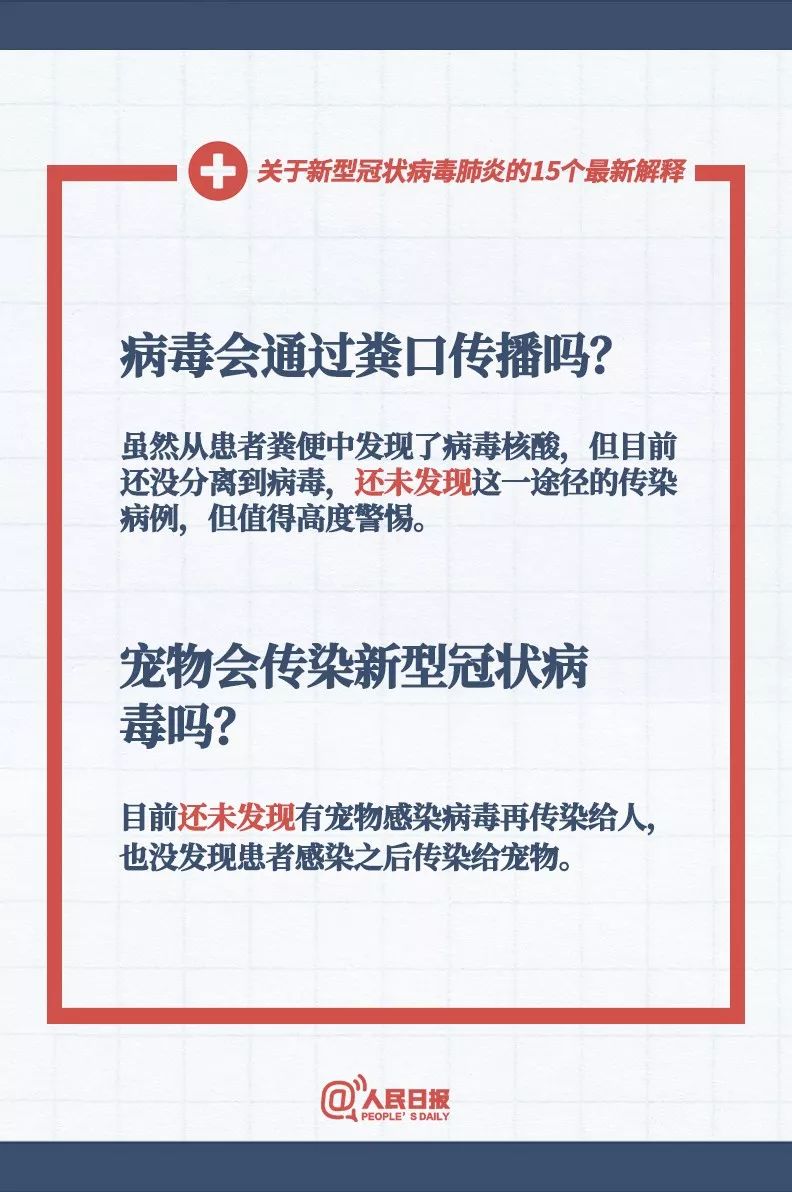 关于新型冠状病毒肺炎的15个最新解释

病毒会通过粪口传播吗?

虽然从患者粪便中发现了病毒核酸，但目前还没分离到病毒，还未发现这一途径的传染病例，但值得高度警惕。

宠物会传染新型冠状病毒吗?

目前还未发现有宠物感染病毒再传染给人，也没发现患者感染之后传染给宠物。

@人民日报
PEOPLE'S DAILY